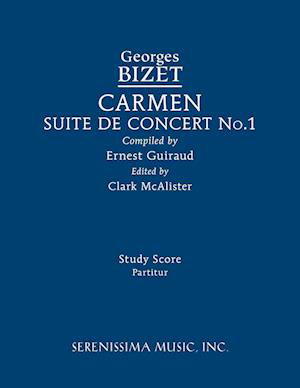 Georges
BIZET

CARMEN
SUITE DE CONCERT No.1

Compiled by
Ernest Guiraud
Edited by
Clark McAlister

Study Score
Partitur

SERENISSIMA MUSIC, INC.